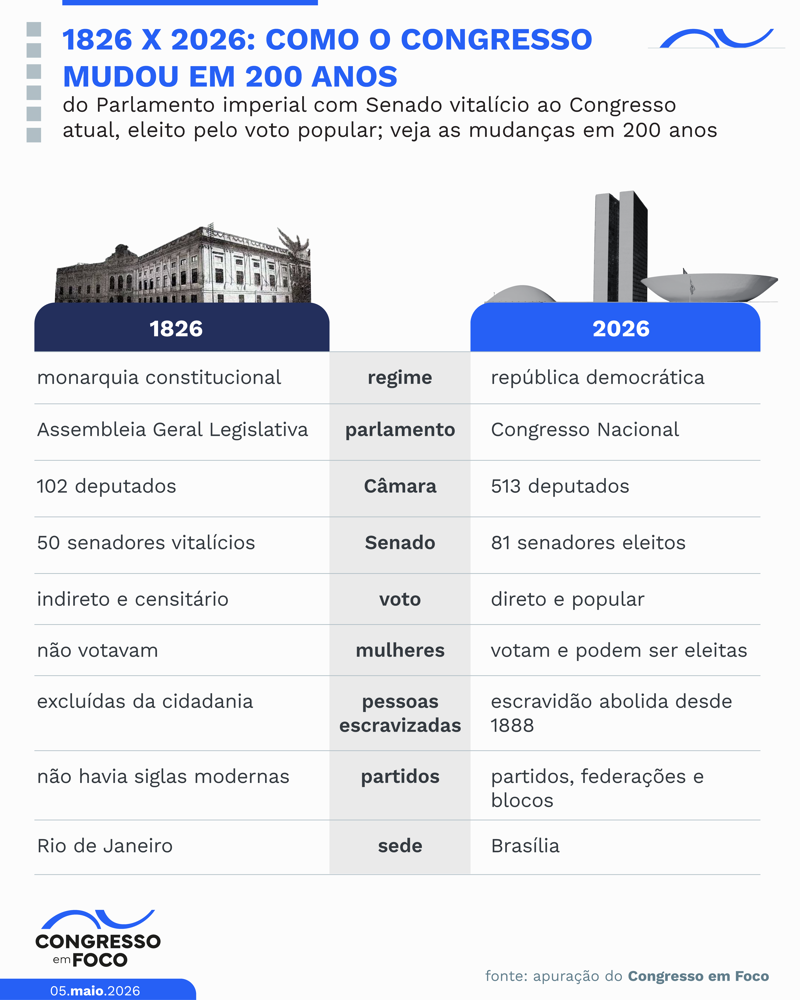 1826 X 2026: COMO O CONGRESSO MUDOU EM 200 ANOS

do Parlamento imperial com Senado vitalício ao Congresso atual, eleito pelo voto popular; veja as mudanças em 200 anos

| 1826 | | 2026 |
|---|---|---|
| monarquia constitucional | regime | república democrática |
| Assembleia Geral Legislativa | parlamento | Congresso Nacional |
| 102 deputados | Câmara | 513 deputados |
| 50 senadores vitalícios | Senado | 81 senadores eleitos |
| indireto e censitário | voto | direto e popular |
| não votavam | mulheres | votam e podem ser eleitas |
| excluídas da cidadania | pessoas escravizadas | escravidão abolida desde 1888 |
| não havia siglas modernas | partidos | partidos, federações e blocos |
| Rio de Janeiro | sede | Brasília |

CONGRESSO em FOCO

05.maio.2026

fonte: apuração do Congresso em Foco